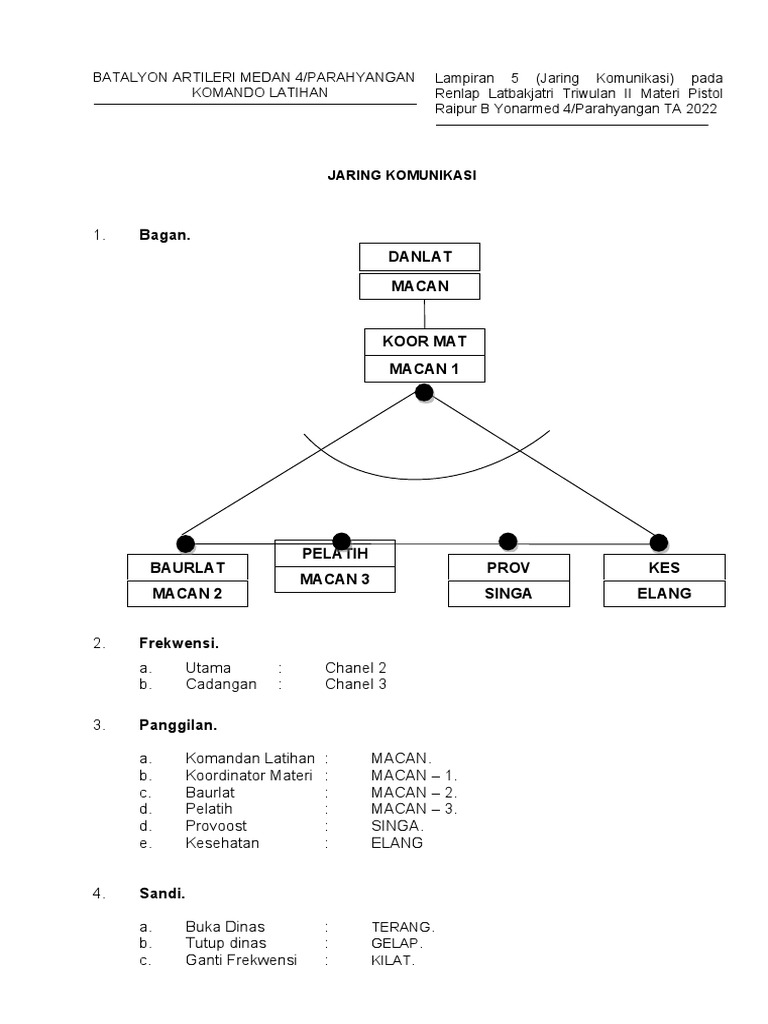 BATALYON ARTILERI MEDAN 4/PARAHYANGAN
KOMANDO LATIHAN

Lampiran 5 (Jaring Komunikasi) pada Renlap Latbakjatri Triwulan II Materi Pistol Raipur B Yonarmed 4/Parahyangan TA 2022

JARING KOMUNIKASI

1. Bagan.

DANLAT
MACAN

KOOR MAT
MACAN 1

BAURLAT
MACAN 2

PELATIH
MACAN 3

PROV
SINGA

KES
ELANG

2. Frekwensi.

a. Utama : Chanel 2
b. Cadangan : Chanel 3

3. Panggilan.

a. Komandan Latihan : MACAN.
b. Koordinator Materi : MACAN – 1.
c. Baurlat : MACAN – 2.
d. Pelatih : MACAN – 3.
d. Provoost : SINGA.
e. Kesehatan : ELANG

4. Sandi.

a. Buka Dinas : TERANG.
b. Tutup dinas : GELAP.
c. Ganti Frekwensi : KILAT.